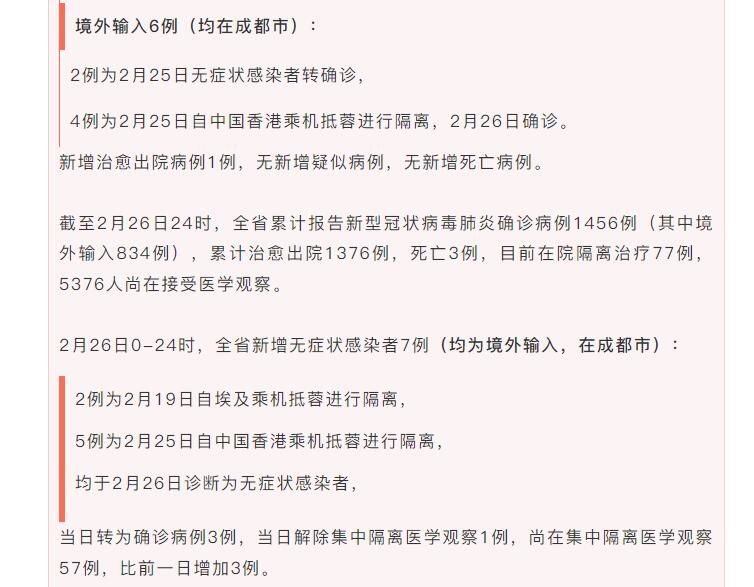 境外输入6例（均在成都市）：

2例为2月25日无症状感染者转确诊，

4例为2月25日自中国香港乘机抵蓉进行隔离，2月26日确诊。

新增治愈出院病例1例，无新增疑似病例，无新增死亡病例。

截至2月26日24时，全省累计报告新型冠状病毒肺炎确诊病例1456例（其中境外输入834例），累计治愈出院1376例，死亡3例，目前在院隔离治疗77例，5376人尚在接受医学观察。

2月26日0-24时，全省新增无症状感染者7例（均为境外输入，在成都市）：

2例为2月19日自埃及乘机抵蓉进行隔离，

5例为2月25日自中国香港乘机抵蓉进行隔离，

均于2月26日诊断为无症状感染者，

当日转为确诊病例3例，当日解除集中隔离医学观察1例，尚在集中隔离医学观察57例，比前一日增加3例。